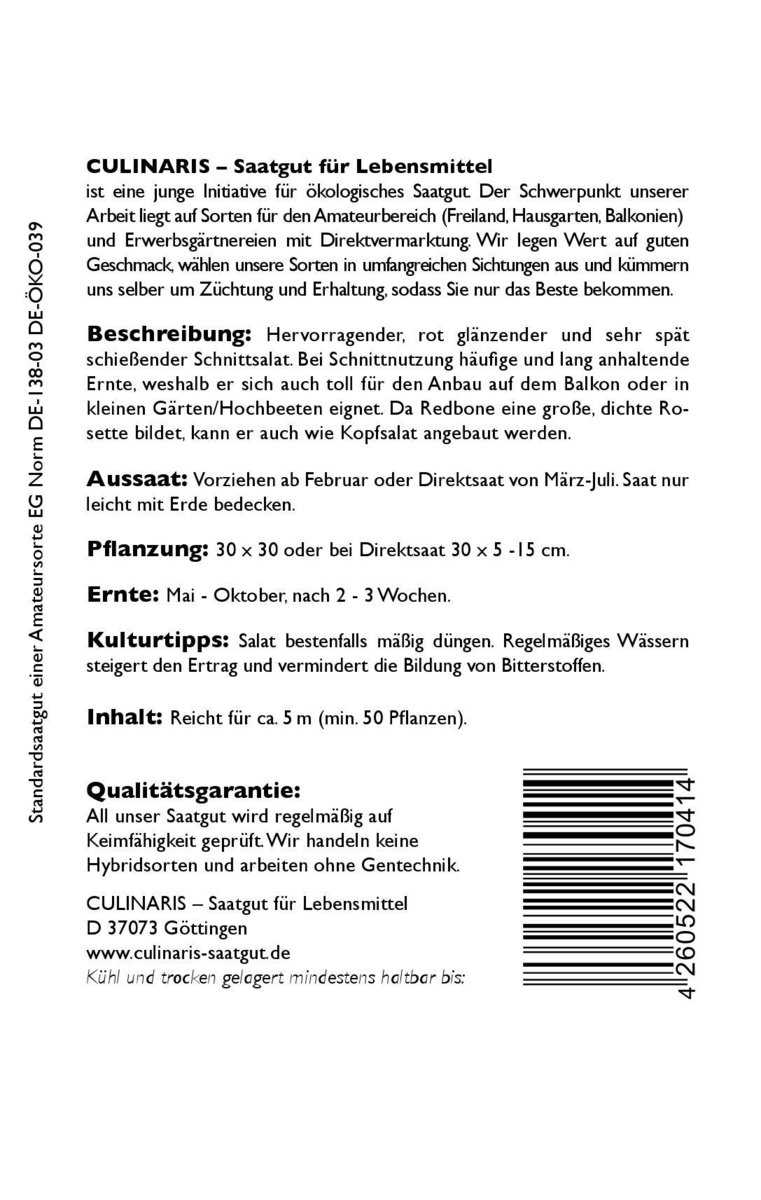 Standardsaatgut einer Amateursorte EG Norm DE-138-03 DE-ÖKO-039

CULINARIS – Saatgut für Lebensmittel
ist eine junge Initiative für ökologisches Saatgut. Der Schwerpunkt unserer Arbeit liegt auf Sorten für den Amateurbereich (Freiland, Hausgarten, Balkonien) und Erwerbsgärtnereien mit Direktvermarktung. Wir legen Wert auf guten Geschmack, wählen unsere Sorten in umfangreichen Sichtungen aus und kümmern uns selber um Züchtung und Erhaltung, sodass Sie nur das Beste bekommen.

Beschreibung: Hervorragender, rot glänzender und sehr spät schießender Schnittsalat. Bei Schnittnutzung häufige und lang anhaltende Ernte, weshalb er sich auch toll für den Anbau auf dem Balkon oder in kleinen Gärten/Hochbeeten eignet. Da Redbone eine große, dichte Rosette bildet, kann er auch wie Kopfsalat angebaut werden.

Aussaat: Vorziehen ab Februar oder Direktsaat von März-Juli. Saat nur leicht mit Erde bedecken.

Pflanzung: 30 x 30 oder bei Direktsaat 30 x 5 -15 cm.

Ernte: Mai - Oktober, nach 2 - 3 Wochen.

Kulturtipps: Salat bestenfalls mäßig düngen. Regelmäßiges Wässern steigert den Ertrag und vermindert die Bildung von Bitterstoffen.

Inhalt: Reicht für ca. 5 m (min. 50 Pflanzen).

Qualitätsgarantie:
All unser Saatgut wird regelmäßig auf Keimfähigkeit geprüft. Wir handeln keine Hybridsorten und arbeiten ohne Gentechnik.

CULINARIS – Saatgut für Lebensmittel
D 37073 Göttingen
www.culinaris-saatgut.de
Kühl und trocken gelagert mindestens haltbar bis:

4 260522 170414